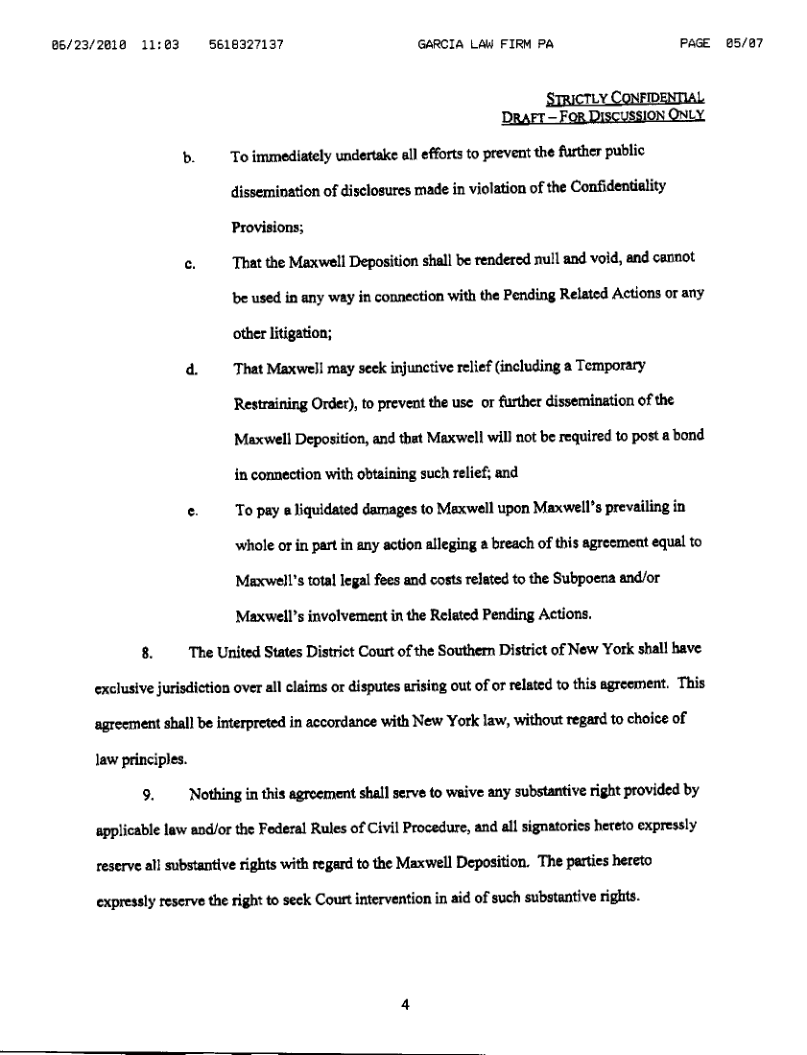 06/23/2010 11:03 5618327137 GARCIA LAW FIRM PA PAGE 05/07

STRICTLY CONFIDENTIAL
DRAFT – FOR DISCUSSION ONLY

b. To immediately undertake all efforts to prevent the further public dissemination of disclosures made in violation of the Confidentiality Provisions;

c. That the Maxwell Deposition shall be rendered null and void, and cannot be used in any way in connection with the Pending Related Actions or any other litigation;

d. That Maxwell may seek injunctive relief (including a Temporary Restraining Order), to prevent the use or further dissemination of the Maxwell Deposition, and that Maxwell will not be required to post a bond in connection with obtaining such relief; and

e. To pay a liquidated damages to Maxwell upon Maxwell's prevailing in whole or in part in any action alleging a breach of this agreement equal to Maxwell's total legal fees and costs related to the Subpoena and/or Maxwell's involvement in the Related Pending Actions.

8. The United States District Court of the Southern District of New York shall have exclusive jurisdiction over all claims or disputes arising out of or related to this agreement. This agreement shall be interpreted in accordance with New York law, without regard to choice of law principles.

9. Nothing in this agreement shall serve to waive any substantive right provided by applicable law and/or the Federal Rules of Civil Procedure, and all signatories hereto expressly reserve all substantive rights with regard to the Maxwell Deposition. The parties hereto expressly reserve the right to seek Court intervention in aid of such substantive rights.

4